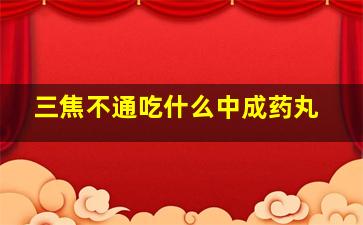 三焦不通吃什么中成药丸